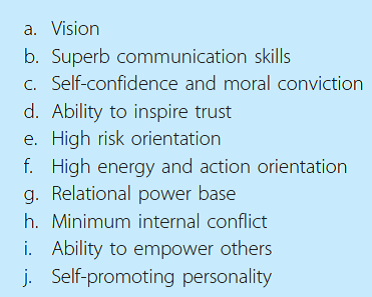 a. Vision
b. Superb communication skills
c. Self-confidence and moral conviction
d. Ability to inspire trust
e. High risk orientation
f. High energy and action orientation
g. Relational power base
h. Minimum internal conflict
i. Ability to empower others
j. Self-promoting personality